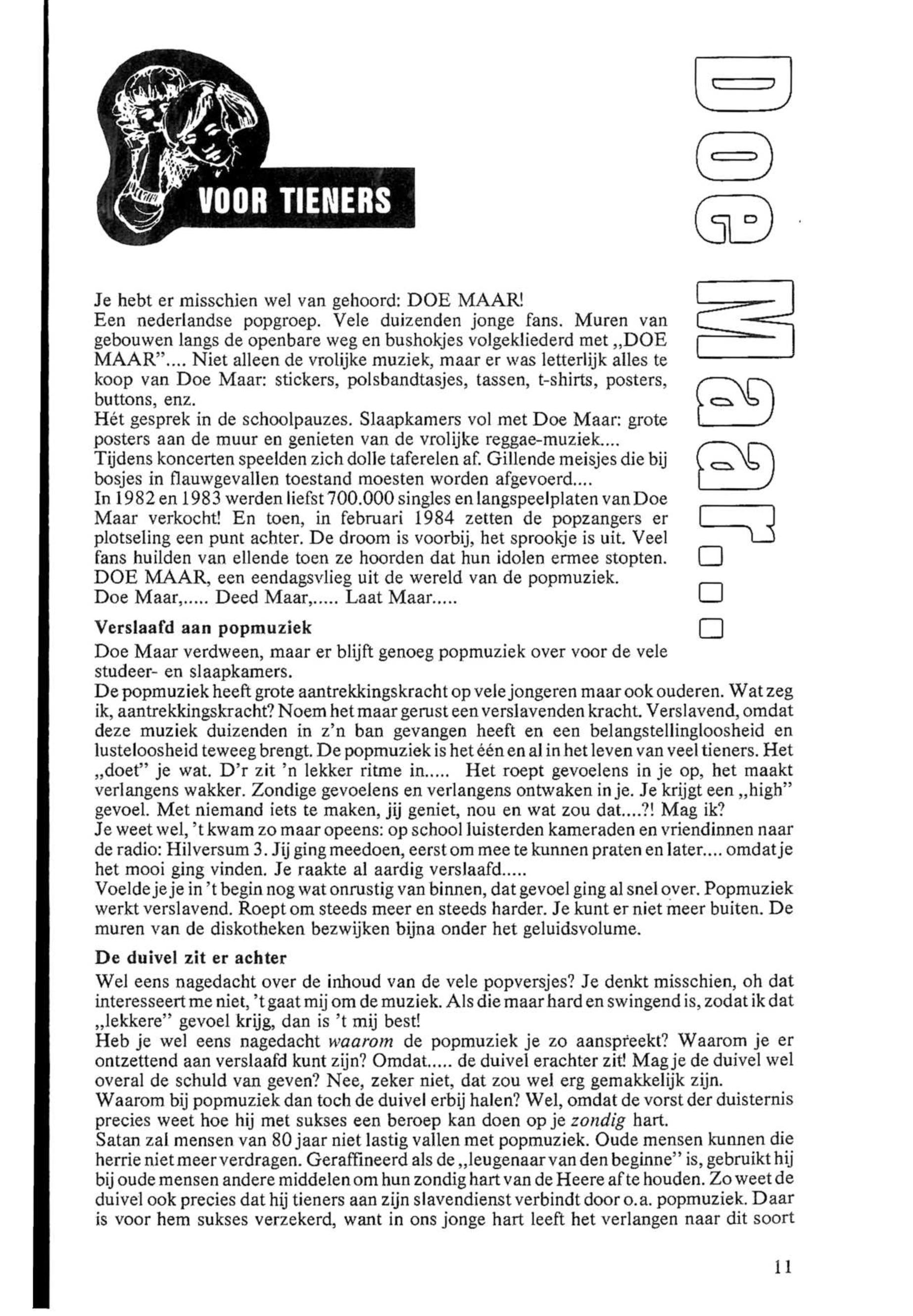 VOOR TIENERS

Doe Maar...

Je hebt er misschien wel van gehoord: DOE MAAR!
Een nederlandse popgroep. Vele duizenden jonge fans. Muren van gebouwen langs de openbare weg en bushokjes volgekliederd met „DOE MAAR".... Niet alleen de vrolijke muziek, maar er was letterlijk alles te koop van Doe Maar: stickers, polsbandtasjes, tassen, t-shirts, posters, buttons, enz.
Hét gesprek in de schoolpauzes. Slaapkamers vol met Doe Maar: grote posters aan de muur en genieten van de vrolijke reggae-muziek....
Tijdens koncerten speelden zich dolle taferelen af. Gillende meisjes die bij bosjes in flauwgevallen toestand moesten worden afgevoerd....
In 1982 en 1983 werden liefst 700.000 singles en langspeelplaten van Doe Maar verkocht! En toen, in februari 1984 zetten de popzangers er plotseling een punt achter. De droom is voorbij, het sprookje is uit. Veel fans huilden van ellende toen ze hoorden dat hun idolen ermee stopten.
DOE MAAR, een eendagsvlieg uit de wereld van de popmuziek.
Doe Maar,..... Deed Maar,..... Laat Maar.....

Verslaafd aan popmuziek
Doe Maar verdween, maar er blijft genoeg popmuziek over voor de vele studeer- en slaapkamers.
De popmuziek heeft grote aantrekkingskracht op vele jongeren maar ook ouderen. Wat zeg ik, aantrekkingskracht? Noem het maar gerust een verslavenden kracht. Verslavend, omdat deze muziek duizenden in z'n ban gevangen heeft en een belangstellingloosheid en lusteloosheid teweeg brengt. De popmuziek is het één en al in het leven van veel tieners. Het „doet" je wat. D'r zit 'n lekker ritme in..... Het roept gevoelens in je op, het maakt verlangens wakker. Zondige gevoelens en verlangens ontwaken in je. Je krijgt een „high" gevoel. Met niemand iets te maken, jij geniet, nou en wat zou dat....?! Mag ik?
Je weet wel, 't kwam zo maar opeens: op school luisterden kameraden en vriendinnen naar de radio: Hilversum 3. Jij ging meedoen, eerst om mee te kunnen praten en later.... omdat je het mooi ging vinden. Je raakte al aardig verslaafd.....
Voelde je je in 't begin nog wat onrustig van binnen, dat gevoel ging al snel over. Popmuziek werkt verslavend. Roept om steeds meer en steeds harder. Je kunt er niet meer buiten. De muren van de diskotheken bezwijken bijna onder het geluidsvolume.

De duivel zit er achter
Wel eens nagedacht over de inhoud van de vele popversjes? Je denkt misschien, oh dat interesseert me niet, 't gaat mij om de muziek. Als die maar hard en swingend is, zodat ik dat „lekkere" gevoel krijg, dan is 't mij best!
Heb je wel eens nagedacht waarom de popmuziek je zo aanspreekt? Waarom je er ontzettend aan verslaafd kunt zijn? Omdat..... de duivel erachter zit! Mag je de duivel wel overal de schuld van geven? Nee, zeker niet, dat zou wel erg gemakkelijk zijn.
Waarom bij popmuziek dan toch de duivel erbij halen? Wel, omdat de vorst der duisternis precies weet hoe hij met sukses een beroep kan doen op je zondig hart.
Satan zal mensen van 80 jaar niet lastig vallen met popmuziek. Oude mensen kunnen die herrie niet meer verdragen. Geraffineerd als de „leugenaar van den beginne" is, gebruikt hij bij oude mensen andere middelen om hun zondig hart van de Heere af te houden. Zo weet de duivel ook precies dat hij tieners aan zijn slavendienst verbindt door o.a. popmuziek. Daar is voor hem sukses verzekerd, want in ons jonge hart leeft het verlangen naar dit soort

11